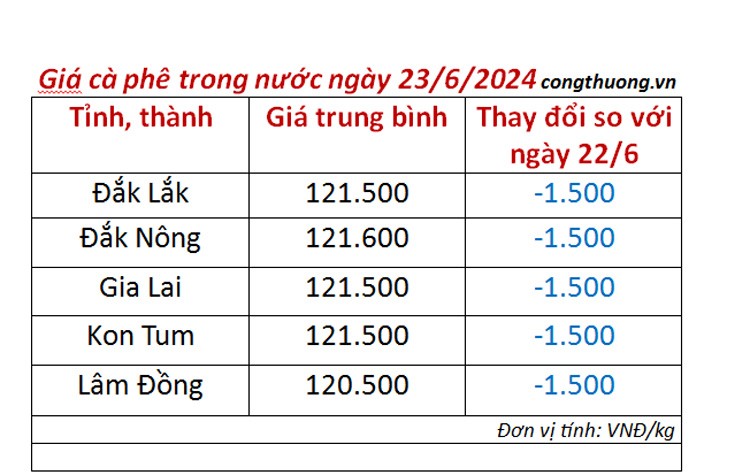 Giá cà phê trong nước ngày 23/6/2024 congthuong.vn

| Tỉnh, thành | Giá trung bình | Thay đổi so với ngày 22/6 |
|---|---|---|
| Đắk Lắk | 121.500 | -1.500 |
| Đắk Nông | 121.600 | -1.500 |
| Gia Lai | 121.500 | -1.500 |
| Kon Tum | 121.500 | -1.500 |
| Lâm Đồng | 120.500 | -1.500 |

Đơn vị tính: VNĐ/kg